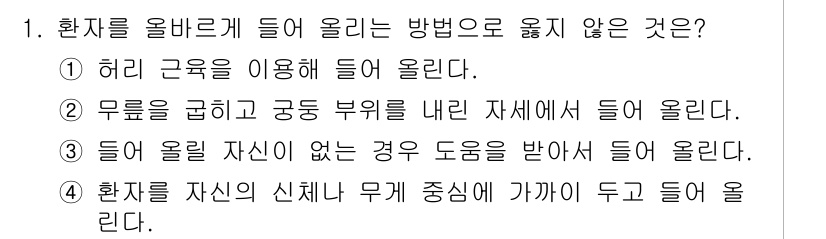 1. 환자를 올바르게 들어 올리는 방법으로 옳지 않은 것은?

① 허리 근육을 이용해 들어 올린다.

② 무릎을 굽히고 궁둥 부위를 내린 자세에서 들어 올린다.

③ 들어 올릴 자신이 없는 경우 도움을 받아서 들어 올린다.

④ 환자를 자신의 신체나 무게 중심에 가까이 두고 들어 올린다.